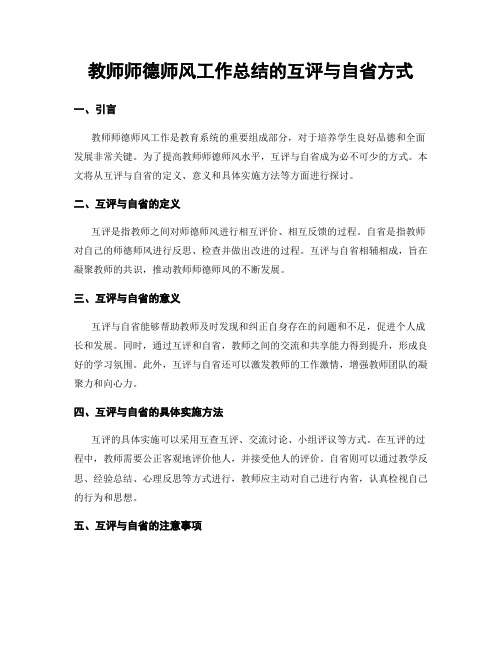 教师师德师风工作总结的互评与自省方式

一、引言

教师师德师风工作是教育系统的重要组成部分，对于培养学生良好品德和全面发展非常关键。为了提高教师师德师风水平，互评与自省成为必不可少的方式。本文将从互评与自省的定义、意义和具体实施方法等方面进行探讨。

二、互评与自省的定义

互评是指教师之间对师德师风进行相互评价、相互反馈的过程。自省是指教师对自己的师德师风进行反思、检查并做出改进的过程。互评与自省相辅相成，旨在凝聚教师的共识，推动教师师德师风的不断发展。

三、互评与自省的意义

互评与自省能够帮助教师及时发现和纠正自身存在的问题和不足，促进个人成长和发展。同时，通过互评和自省，教师之间的交流和共享能力得到提升，形成良好的学习氛围。此外，互评与自省还可以激发教师的工作激情，增强教师团队的凝聚力和向心力。

四、互评与自省的具体实施方法

互评的具体实施可以采用互查互评、交流讨论、小组评议等方式。在互评的过程中，教师需要公正客观地评价他人，并接受他人的评价。自省则可以通过教学反思、经验总结、心理反思等方式进行，教师应主动对自己进行内省，认真检视自己的行为和思想。

五、互评与自省的注意事项